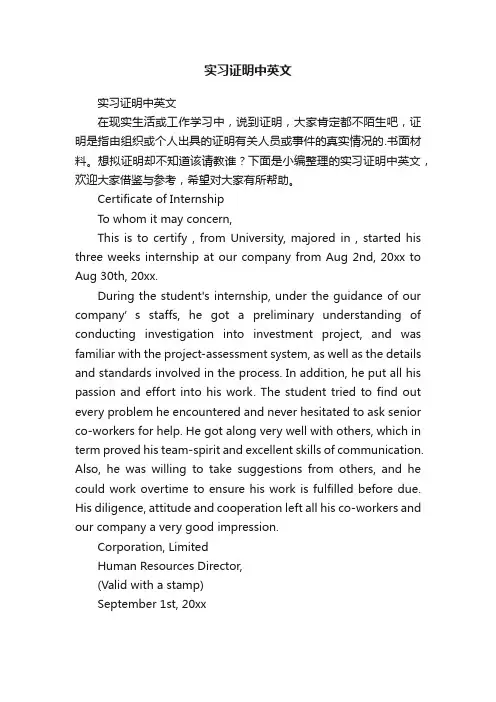 实习证明中英文

实习证明中英文

在现实生活或工作学习中，说到证明，大家肯定都不陌生吧，证明是指由组织或个人出具的证明有关人员或事件的真实情况的.书面材料。想拟证明却不知道该请教谁？下面是小编整理的实习证明中英文，欢迎大家借鉴与参考，希望对大家有所帮助。

Certificate of Internship

To whom it may concern,

This is to certify , from University, majored in , started his three weeks internship at our company from Aug 2nd, 20xx to Aug 30th, 20xx.

During the student's internship, under the guidance of our company' s staffs, he got a preliminary understanding of conducting investigation into investment project, and was familiar with the project-assessment system, as well as the details and standards involved in the process. In addition, he put all his passion and effort into his work. The student tried to find out every problem he encountered and never hesitated to ask senior co-workers for help. He got along very well with others, which in term proved his team-spirit and excellent skills of communication. Also, he was willing to take suggestions from others, and he could work overtime to ensure his work is fulfilled before due. His diligence, attitude and cooperation left all his co-workers and our company a very good impression.

Corporation, Limited

Human Resources Director,

(Valid with a stamp)

September 1st, 20xx